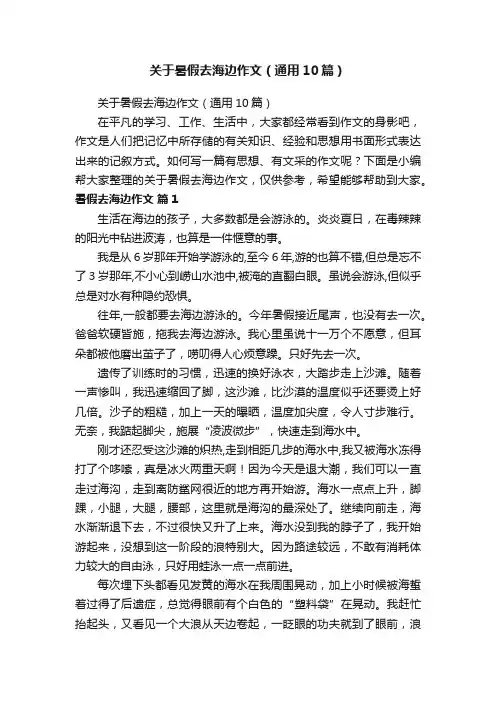 关于暑假去海边作文（通用10篇）

关于暑假去海边作文（通用10篇）

在平凡的学习、工作、生活中，大家都经常看到作文的身影吧，作文是人们把记忆中所存储的有关知识、经验和思想用书面形式表达出来的记叙方式。如何写一篇有思想、有文采的作文呢？下面是小编帮大家整理的关于暑假去海边作文，仅供参考，希望能够帮助到大家。

暑假去海边作文 篇1

生活在海边的孩子，大多数都是会游泳的。炎炎夏日，在毒辣辣的阳光中钻进波涛，也算是一件惬意的事。

我是从6岁那年开始学游泳的,至今6年,游的也算不错,但总是忘不了3岁那年,不小心到崂山水池中,被淹的直翻白眼。虽说会游泳,但似乎总是对水有种隐约恐惧。

往年,一般都要去海边游泳的。今年暑假接近尾声，也没有去一次。爸爸软硬皆施，拖我去海边游泳。我心里虽说十一万个不愿意，但耳朵都被他磨出茧子了，唠叨得人心烦意躁。只好先去一次。

遗传了训练时的习惯，迅速的换好泳衣，大踏步走上沙滩。随着一声惨叫，我迅速缩回了脚，这沙滩，比沙漠的温度似乎还要烫上好几倍。沙子的粗糙，加上一天的曝晒，温度加尖度，令人寸步难行。无奈，我踮起脚尖，施展“凌波微步”，快速走到海水中。

刚才还忍受这沙滩的炽热,走到相距几步的海水中,我又被海水冻得打了个哆嗦，真是冰火两重天啊！因为今天是退大潮，我们可以一直走过海沟，走到离防鲨网很近的地方再开始游。海水一点点上升，脚踝，小腿，大腿，腰部，这里就是海沟的最深处了。继续向前走，海水渐渐退下去，不过很快又升了上来。海水没到我的脖子了，我开始游起来，没想到这一阶段的浪特别大。因为路途较远，不敢有消耗体力较大的自由泳，只好用蛙泳一点一点前进。

每次埋下头都看见发黄的海水在我周围晃动，加上小时候被海蜇着过得了后遗症，总觉得眼前有个白色的“塑料袋”在晃动。我赶忙抬起头，又看见一个大浪从天边卷起，一眨眼的功夫就到了眼前，浪